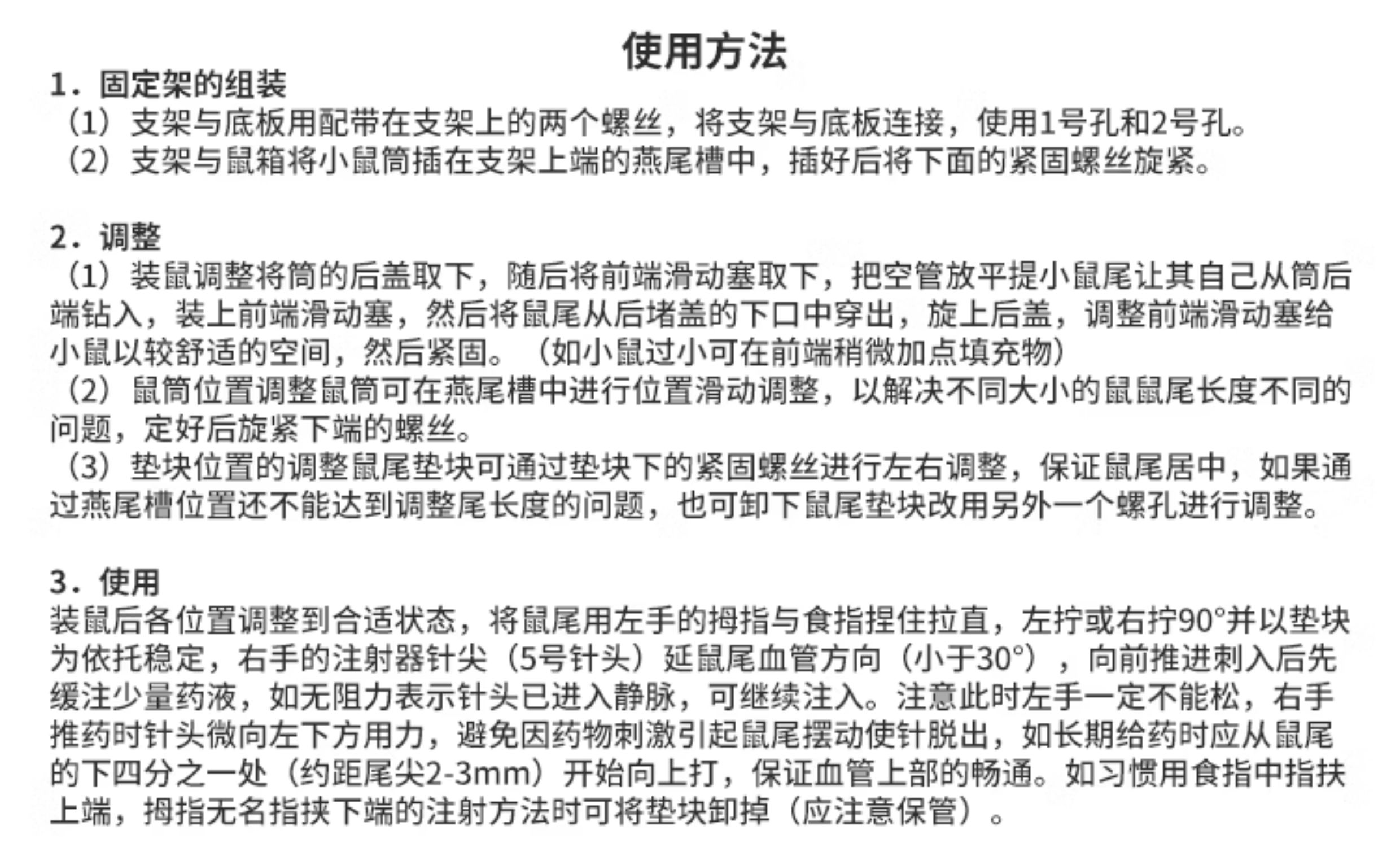 使用方法

1．固定架的组装

（1）支架与底板用配带在支架上的两个螺丝，将支架与底板连接，使用1号孔和2号孔。

（2）支架与鼠箱将小鼠筒插在支架上端的燕尾槽中，插好后将下面的紧固螺丝旋紧。

2．调整

（1）装鼠调整将筒的后盖取下，随后将前端滑动塞取下，把空管放平提小鼠尾让其自己从筒后端钻入，装上前端滑动塞，然后将鼠尾从后堵盖的下口中穿出，旋上后盖，调整前端滑动塞给小鼠以较舒适的空间，然后紧固。（如小鼠过小可在前端稍微加点填充物）

（2）鼠筒位置调整鼠筒可在燕尾槽中进行位置滑动调整，以解决不同大小的鼠鼠尾长度不同的问题，定好后旋紧下端的螺丝。

（3）垫块位置的调整鼠尾垫块可通过垫块下的紧固螺丝进行左右调整，保证鼠尾居中，如果通过燕尾槽位置还不能达到调整尾长度的问题，也可卸下鼠尾垫块改用另外一个螺孔进行调整。

3．使用

装鼠后各位置调整到合适状态，将鼠尾用左手的拇指与食指捏住拉直，左拧或右拧90°并以垫块为依托稳定，右手的注射器针尖（5号针头）延鼠尾血管方向（小于30°），向前推进刺入后先缓注少量药液，如无阻力表示针头已进入静脉，可继续注入。注意此时左手一定不能松，右手推药时针头微向左下方用力，避免因药物刺激引起鼠尾摆动使针脱出，如长期给药时应从鼠尾的下四分之一处（约距尾尖2-3mm）开始向上打，保证血管上部的畅通。如习惯用食指中指扶上端，拇指无名指挟下端的注射方法时可将垫块卸掉（应注意保管）。